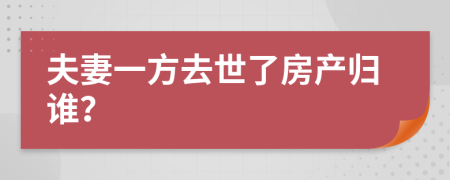 夫妻一方去世了房产归谁?